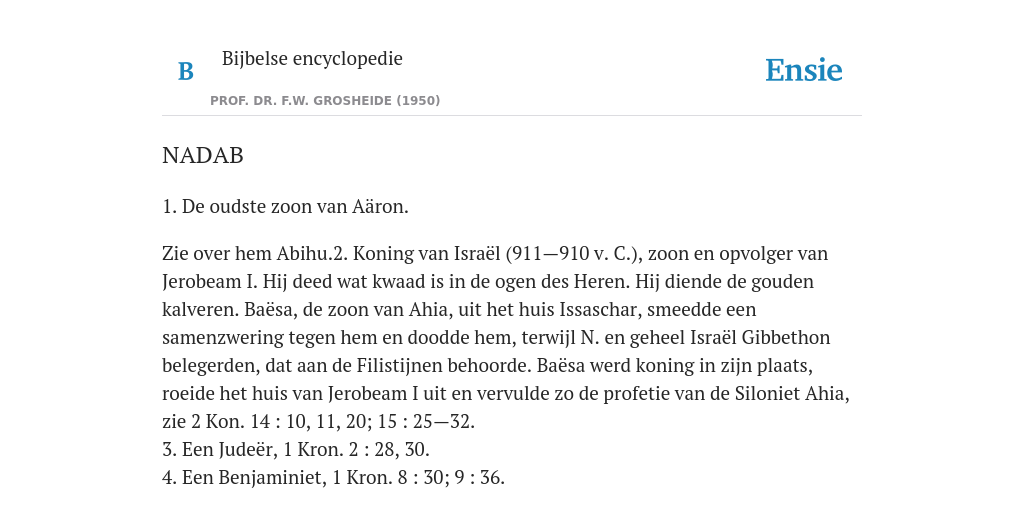 B

Bijbelse encyclopedie

PROF. DR. F.W. GROSHEIDE (1950)

Ensie

NADAB

1. De oudste zoon van Aäron.

Zie over hem Abihu.2. Koning van Israël (911—910 v. C.), zoon en opvolger van Jerobeam I. Hij deed wat kwaad is in de ogen des Heren. Hij diende de gouden kalveren. Baësa, de zoon van Ahia, uit het huis Issaschar, smeedde een samenzwering tegen hem en doodde hem, terwijl N. en geheel Israël Gibbethon belegerden, dat aan de Filistijnen behoorde. Baësa werd koning in zijn plaats, roeide het huis van Jerobeam I uit en vervulde zo de profetie van de Siloniet Ahia, zie 2 Kon. 14 : 10, 11, 20; 15 : 25—32.
3. Een Judeër, 1 Kron. 2 : 28, 30.
4. Een Benjaminiet, 1 Kron. 8 : 30; 9 : 36.